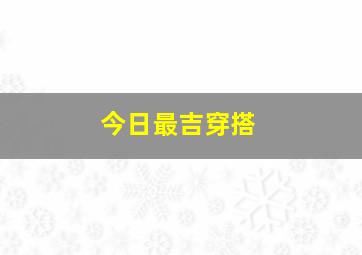 今日最吉穿搭